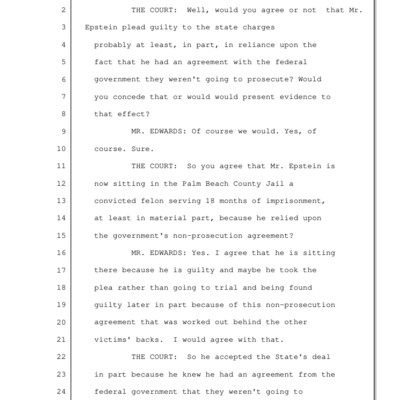 2 THE COURT: Well, would you agree or not that Mr.
3 Epstein plead guilty to the state charges
4 probably at least, in part, in reliance upon the
5 fact that he had an agreement with the federal
6 government they weren't going to prosecute? Would
7 you concede that or would would present evidence to
8 that effect?
9 MR. EDWARDS: Of course we would. Yes, of
10 course. Sure.
11 THE COURT: So you agree that Mr. Epstein is
12 now sitting in the Palm Beach County Jail a
13 convicted felon serving 18 months of imprisonment,
14 at least in material part, because he relied upon
15 the government's non-prosecution agreement?
16 MR. EDWARDS: Yes. I agree that he is sitting
17 there because he is guilty and maybe he took the
18 plea rather than going to trial and being found
19 guilty later in part because of this non-prosecution
20 agreement that was worked out behind the other
21 victims' backs. I would agree with that.
22 THE COURT: So he accepted the State's deal
23 in part because he knew he had an agreement from the
24 federal government that they weren't going to